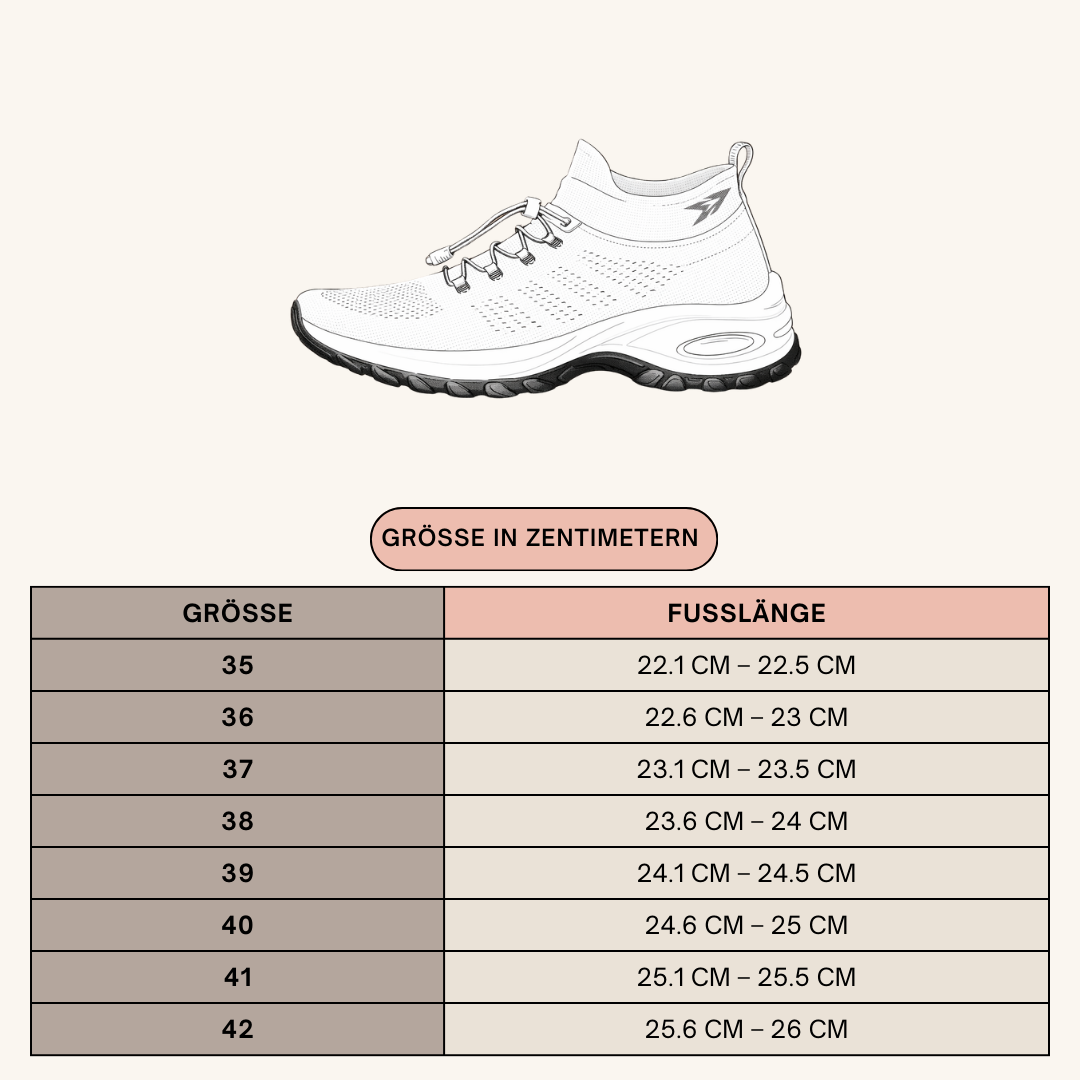 GRÖSSE IN ZENTIMETERN

| GRÖSSE | FUSSLÄNGE |
|---|---|
| 35 | 22.1 CM – 22.5 CM |
| 36 | 22.6 CM – 23 CM |
| 37 | 23.1 CM – 23.5 CM |
| 38 | 23.6 CM – 24 CM |
| 39 | 24.1 CM – 24.5 CM |
| 40 | 24.6 CM – 25 CM |
| 41 | 25.1 CM – 25.5 CM |
| 42 | 25.6 CM – 26 CM |